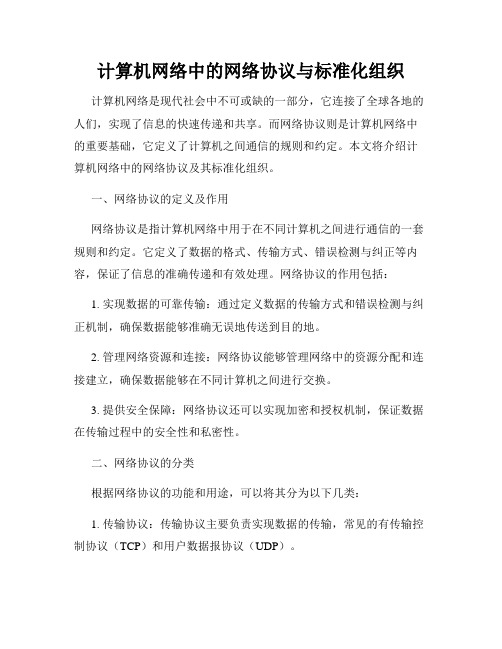 计算机网络中的网络协议与标准化组织

计算机网络是现代社会中不可或缺的一部分，它连接了全球各地的人们，实现了信息的快速传递和共享。而网络协议则是计算机网络中的重要基础，它定义了计算机之间通信的规则和约定。本文将介绍计算机网络中的网络协议及其标准化组织。

一、网络协议的定义及作用

网络协议是指计算机网络中用于在不同计算机之间进行通信的一套规则和约定。它定义了数据的格式、传输方式、错误检测与纠正等内容，保证了信息的准确传递和有效处理。网络协议的作用包括：

1. 实现数据的可靠传输：通过定义数据的传输方式和错误检测与纠正机制，确保数据能够准确无误地传送到目的地。

2. 管理网络资源和连接：网络协议能够管理网络中的资源分配和连接建立，确保数据能够在不同计算机之间进行交换。

3. 提供安全保障：网络协议还可以实现加密和授权机制，保证数据在传输过程中的安全性和私密性。

二、网络协议的分类

根据网络协议的功能和用途，可以将其分为以下几类：

1. 传输协议：传输协议主要负责实现数据的传输，常见的有传输控制协议（TCP）和用户数据报协议（UDP）。